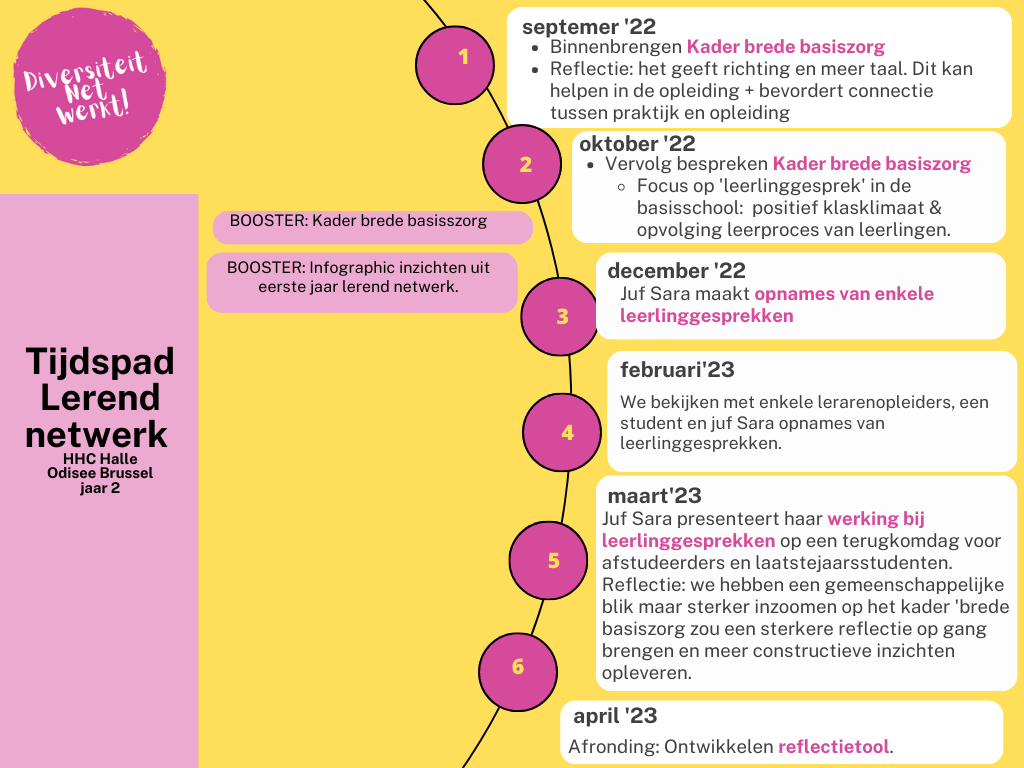 Diversiteit Net werkt!

Tijdspad Lerend netwerk
HHC Halle
Odisee Brussel
jaar 2

BOOSTER: Kader brede basisszorg

BOOSTER: Infographic inzichten uit eerste jaar lerend netwerk.

1
septemer '22
- Binnenbrengen Kader brede basiszorg
- Reflectie: het geeft richting en meer taal. Dit kan helpen in de opleiding + bevordert connectie tussen praktijk en opleiding

2
oktober '22
- Vervolg bespreken Kader brede basiszorg
  - Focus op 'leerlinggesprek' in de basisschool: positief klasklimaat & opvolging leerproces van leerlingen.

3
december '22
Juf Sara maakt opnames van enkele leerlinggesprekken

4
februari'23
We bekijken met enkele lerarenopleiders, een student en juf Sara opnames van leerlinggesprekken.

5
maart'23
Juf Sara presenteert haar werking bij leerlinggesprekken op een terugkomdag voor afstudeerders en laatstejaarsstudenten. Reflectie: we hebben een gemeenschappelijke blik maar sterker inzoomen op het kader 'brede basiszorg zou een sterkere reflectie op gang brengen en meer constructieve inzichten opleveren.

6
april '23
Afronding: Ontwikkelen reflectietool.